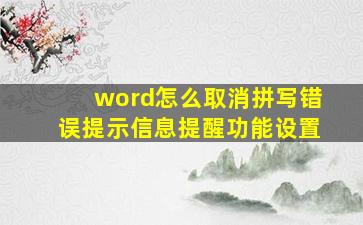 word怎么取消拼写错误提示信息提醒功能设置